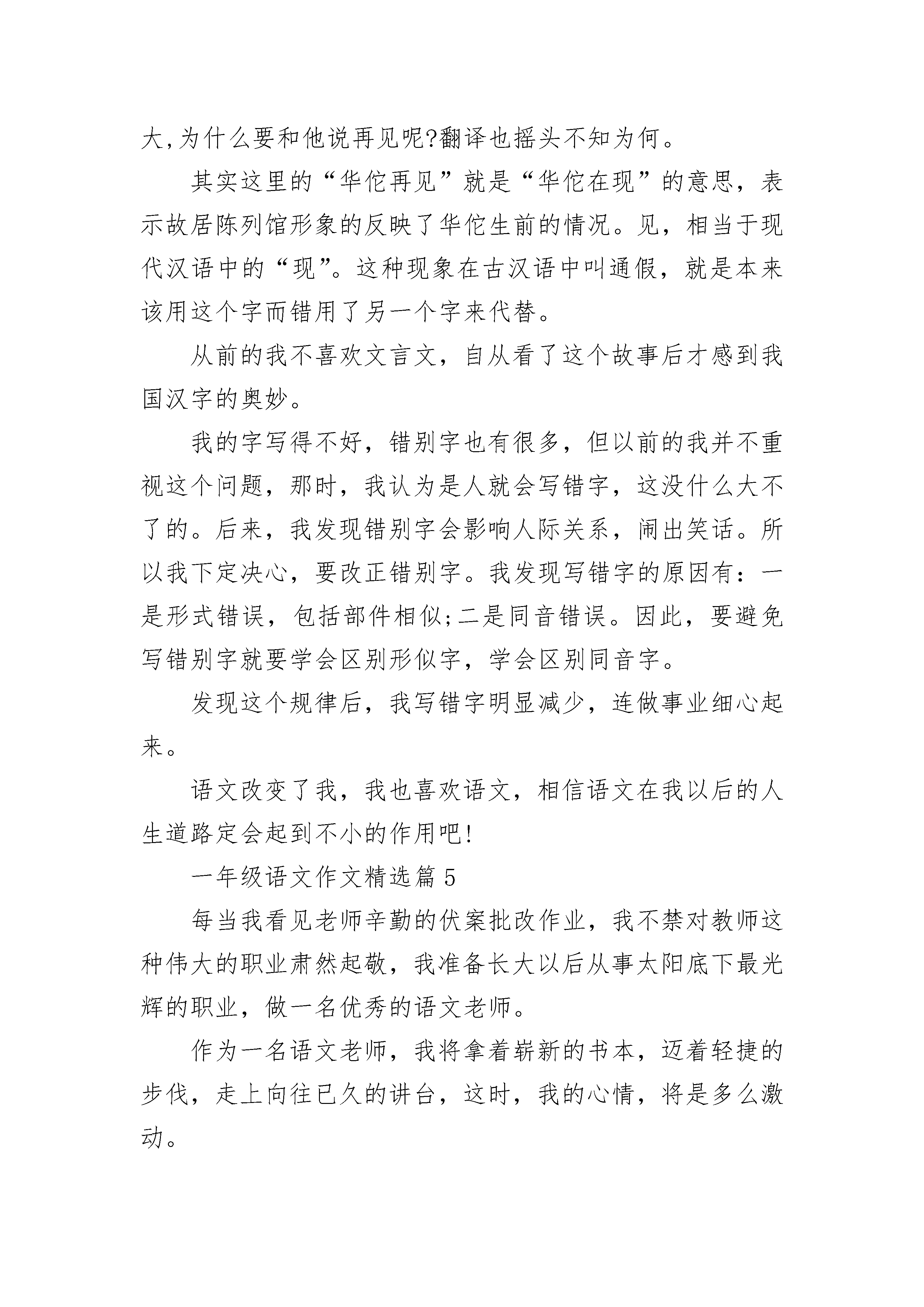 大,为什么要和他说再见呢?翻译也摇头不知为何。

其实这里的“华佗再见”就是“华佗在现”的意思，表示故居陈列馆形象的反映了华佗生前的情况。见，相当于现代汉语中的“现”。这种现象在古汉语中叫通假，就是本来该用这个字而错用了另一个字来代替。

从前的我不喜欢文言文，自从看了这个故事后才感到我国汉字的奥妙。

我的字写得不好，错别字也有很多，但以前的我并不重视这个问题，那时，我认为是人就会写错字，这没什么大不了的。后来，我发现错别字会影响人际关系，闹出笑话。所以我下定决心，要改正错别字。我发现写错字的原因有：一是形式错误，包括部件相似;二是同音错误。因此，要避免写错别字就要学会区别形似字，学会区别同音字。

发现这个规律后，我写错字明显减少，连做事业细心起来。

语文改变了我，我也喜欢语文，相信语文在我以后的人生道路定会起到不小的作用吧!

一年级语文作文精选篇5

每当我看见老师辛勤的伏案批改作业，我不禁对教师这种伟大的职业肃然起敬，我准备长大以后从事太阳底下最光辉的职业，做一名优秀的语文老师。

作为一名语文老师，我将拿着崭新的书本，迈着轻捷的步伐，走上向往已久的讲台，这时，我的心情，将是多么激动。